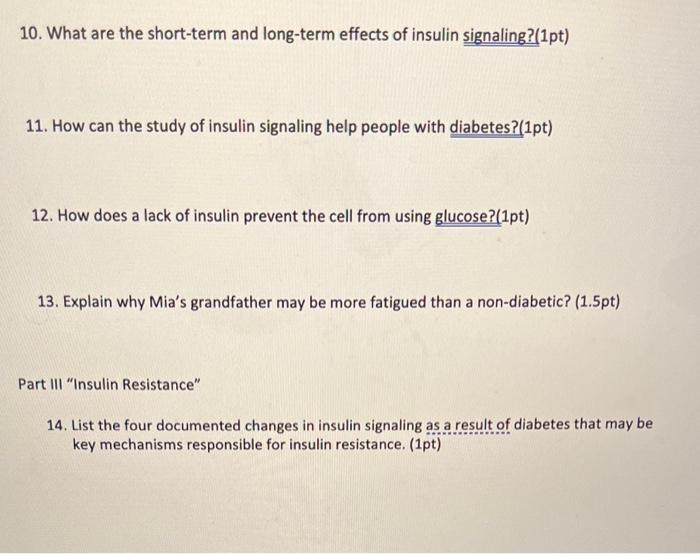 10. What are the short-term and long-term effects of insulin signaling?(1pt)

11. How can the study of insulin signaling help people with diabetes?(1pt)

12. How does a lack of insulin prevent the cell from using glucose?(1pt)

13. Explain why Mia's grandfather may be more fatigued than a non-diabetic? (1.5pt)

Part III "Insulin Resistance"

14. List the four documented changes in insulin signaling as a result of diabetes that may be key mechanisms responsible for insulin resistance. (1pt)